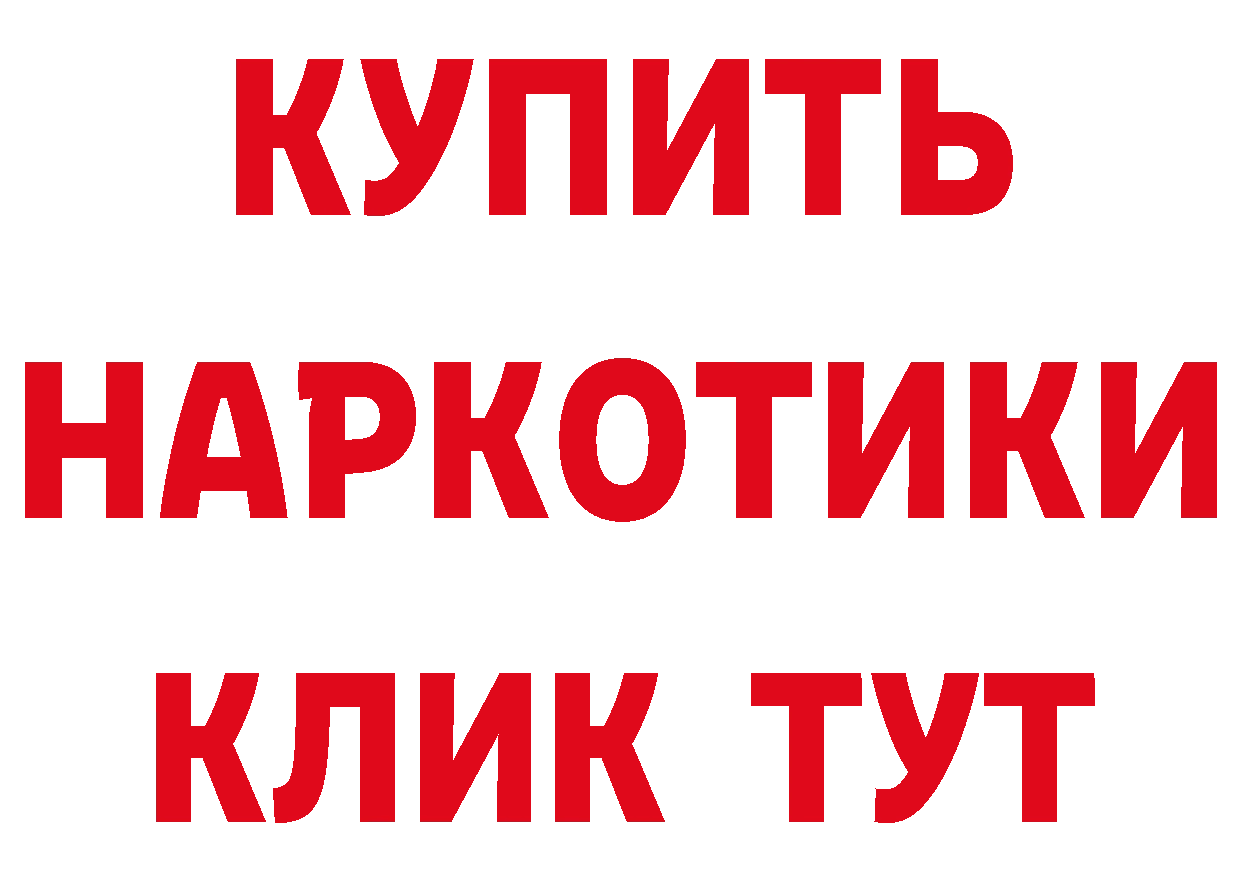 КУПИТЬ
НАРКОТИКИ
КЛИК ТУТ